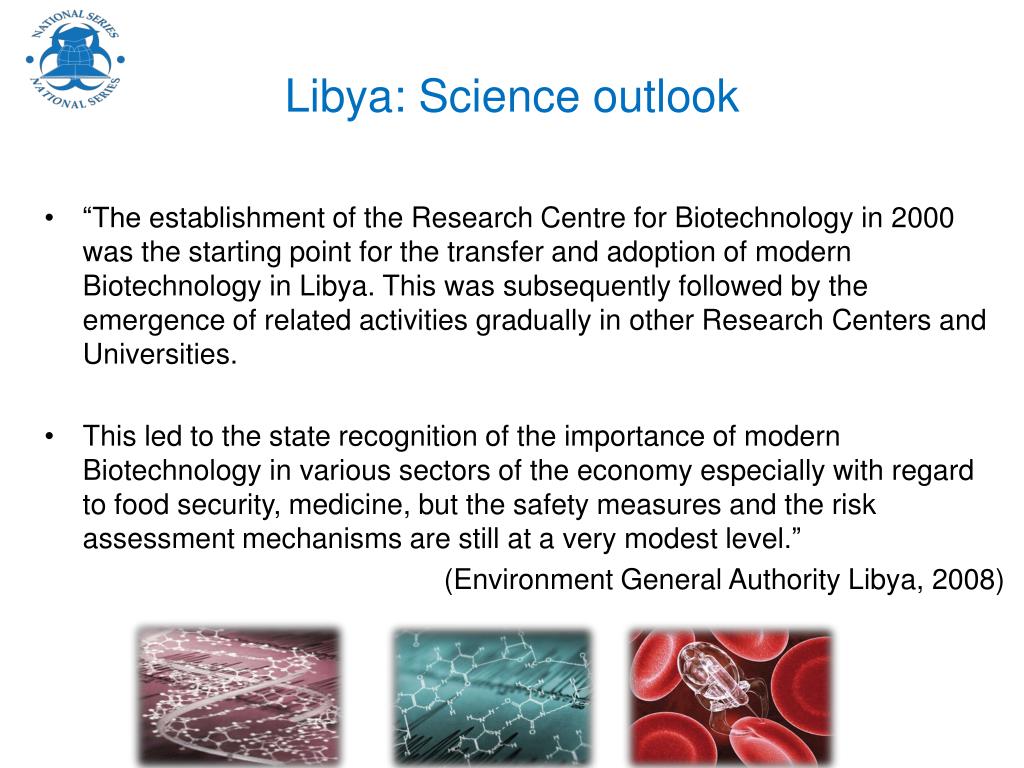 NATIONAL SERIES
NATIONAL SERIES

Libya: Science outlook

• “The establishment of the Research Centre for Biotechnology in 2000 was the starting point for the transfer and adoption of modern Biotechnology in Libya. This was subsequently followed by the emergence of related activities gradually in other Research Centers and Universities.

• This led to the state recognition of the importance of modern Biotechnology in various sectors of the economy especially with regard to food security, medicine, but the safety measures and the risk assessment mechanisms are still at a very modest level.”

(Environment General Authority Libya, 2008)